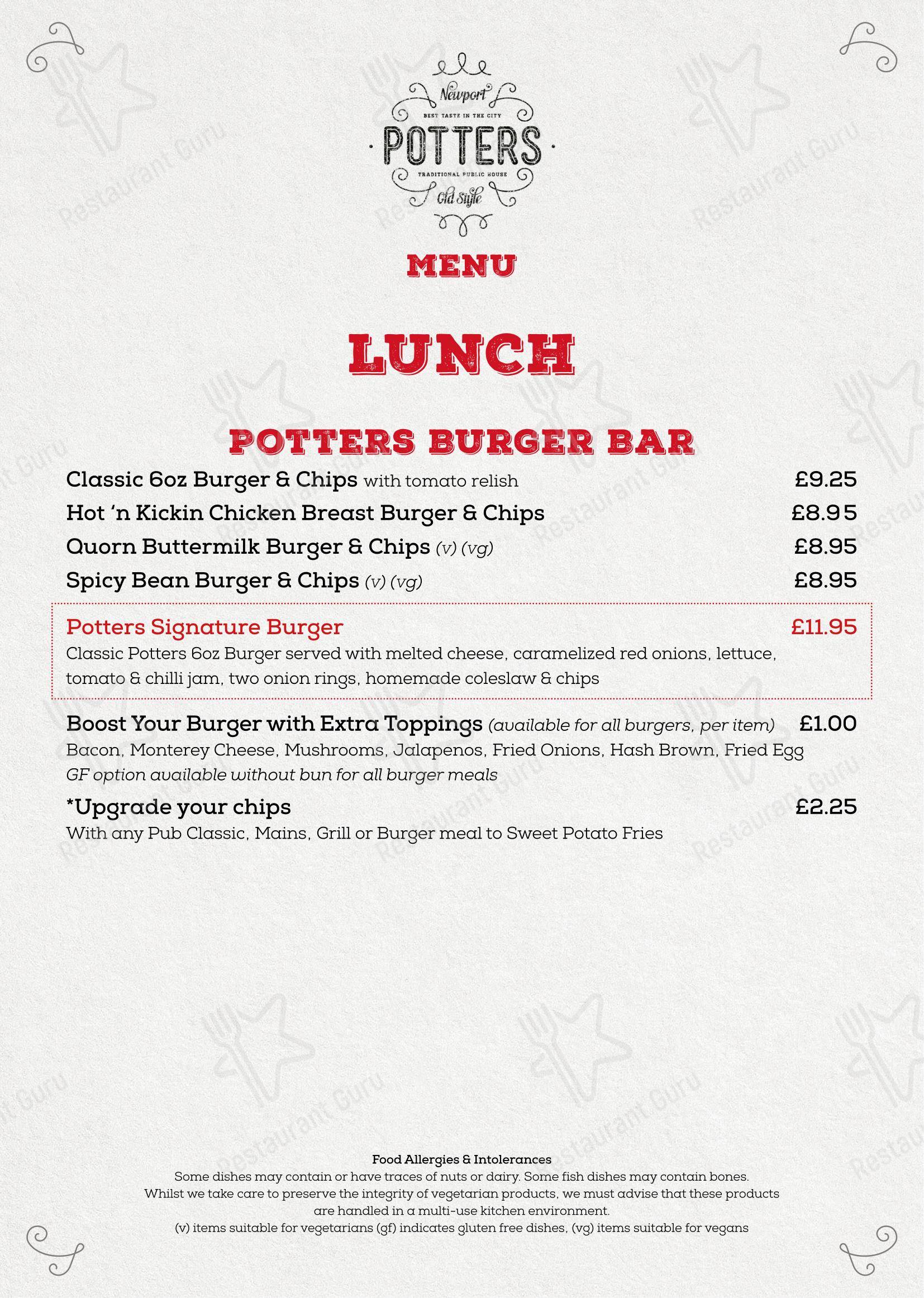 Newport
BEST TASTE IN THE CITY
POTTERS
TRADITIONAL PUBLIC HOUSE
Old Style

MENU

LUNCH

POTTERS BURGER BAR

Classic 6oz Burger & Chips with tomato relish £9.25

Hot 'n Kickin Chicken Breast Burger & Chips £8.95

Quorn Buttermilk Burger & Chips (v) (vg) £8.95

Spicy Bean Burger & Chips (v) (vg) £8.95

Potters Signature Burger £11.95
Classic Potters 6oz Burger served with melted cheese, caramelized red onions, lettuce, tomato & chilli jam, two onion rings, homemade coleslaw & chips

Boost Your Burger with Extra Toppings (available for all burgers, per item) £1.00
Bacon, Monterey Cheese, Mushrooms, Jalapenos, Fried Onions, Hash Brown, Fried Egg
GF option available without bun for all burger meals

*Upgrade your chips £2.25
With any Pub Classic, Mains, Grill or Burger meal to Sweet Potato Fries

Food Allergies & Intolerances
Some dishes may contain or have traces of nuts or dairy. Some fish dishes may contain bones.
Whilst we take care to preserve the integrity of vegetarian products, we must advise that these products are handled in a multi-use kitchen environment.
(v) items suitable for vegetarians (gf) indicates gluten free dishes, (vg) items suitable for vegans

Restaurant Guru